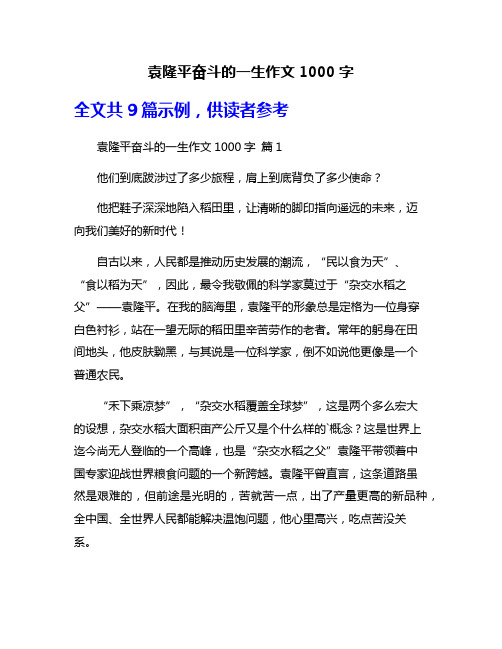 袁隆平奋斗的一生作文 1000 字

全文共 9 篇示例，供读者参考

袁隆平奋斗的一生作文 1000 字 篇 1

他们到底跋涉过了多少旅程，肩上到底背负了多少使命？

他把鞋子深深地陷入稻田里，让清晰的脚印指向遥远的未来，迈向我们美好的新时代！

自古以来，人民都是推动历史发展的潮流，“民以食为天”、“食以稻为天”，因此，最令我敬佩的科学家莫过于“杂交水稻之父”——袁隆平。在我的脑海里，袁隆平的形象总是定格为一位身穿白色衬衫，站在一望无际的稻田里辛苦劳作的老者。常年的躬身在田间地头，他皮肤黝黑，与其说是一位科学家，倒不如说他更像是一个普通农民。

“禾下乘凉梦”，“杂交水稻覆盖全球梦”，这是两个多么宏大的设想，杂交水稻大面积亩产公斤又是个什么样的`概念？这是世界上迄今尚无人登临的一个高峰，也是“杂交水稻之父”袁隆平带领着中国专家迎战世界粮食问题的一个新跨越。袁隆平曾直言，这条道路虽然是艰难的，但前途是光明的，苦就苦一点，出了产量更高的新品种，全中国、全世界人民都能解决温饱问题，他心里高兴，吃点苦没关系。